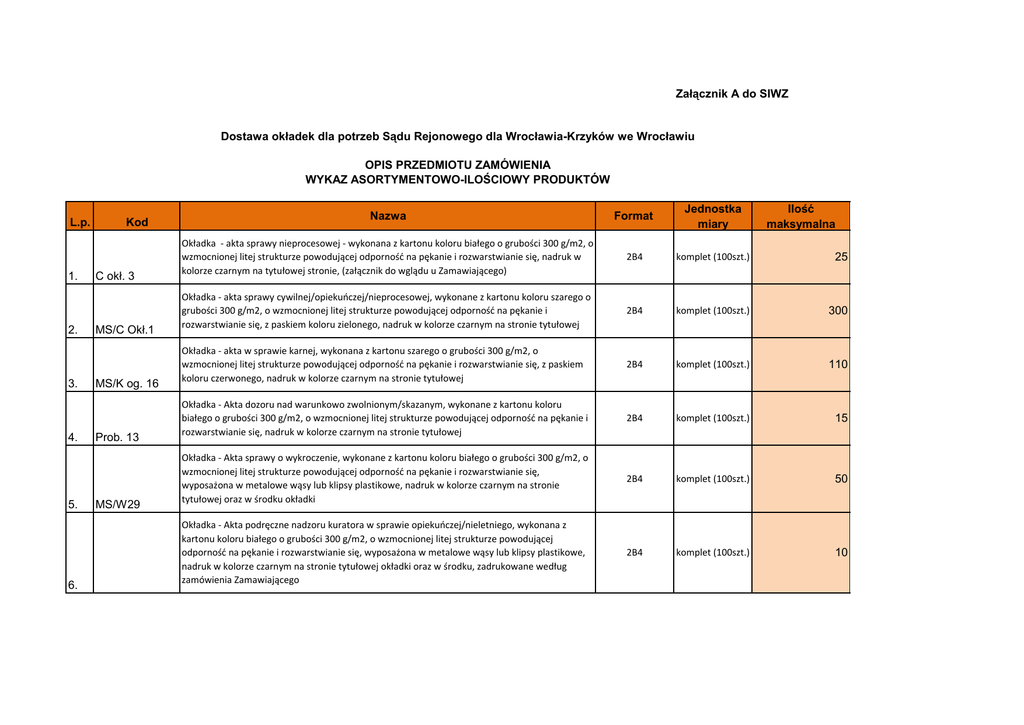 Załącznik A do SIWZ

Dostawa okładek dla potrzeb Sądu Rejonowego dla Wrocławia-Krzyków we Wrocławiu

OPIS PRZEDMIOTU ZAMÓWIENIA
WYKAZ ASORTYMENTOWO-ILOŚCIOWY PRODUKTÓW

| L.p. | Kod | Nazwa | Format | Jednostka miary | Ilość maksymalna |
|---|---|---|---|---|---|
| 1. | C okł. 3 | Okładka - akta sprawy nieprocesowej - wykonana z kartonu koloru białego o grubości 300 g/m2, o wzmocnionej litej strukturze powodującej odporność na pękanie i rozwarstwianie się, nadruk w kolorze czarnym na tytułowej stronie, (załącznik do wglądu u Zamawiającego) | 2B4 | komplet (100szt.) | 25 |
| 2. | MS/C Okł.1 | Okładka - akta sprawy cywilnej/opiekuńczej/nieprocesowej, wykonane z kartonu koloru szarego o grubości 300 g/m2, o wzmocnionej litej strukturze powodującej odporność na pękanie i rozwarstwianie się, z paskiem koloru zielonego, nadruk w kolorze czarnym na stronie tytułowej | 2B4 | komplet (100szt.) | 300 |
| 3. | MS/K og. 16 | Okładka - akta w sprawie karnej, wykonana z kartonu szarego o grubości 300 g/m2, o wzmocnionej litej strukturze powodującej odporność na pękanie i rozwarstwianie się, z paskiem koloru czerwonego, nadruk w kolorze czarnym na stronie tytułowej | 2B4 | komplet (100szt.) | 110 |
| 4. | Prob. 13 | Okładka - Akta dozoru nad warunkowo zwolnionym/skazanym, wykonane z kartonu koloru białego o grubości 300 g/m2, o wzmocnionej litej strukturze powodującej odporność na pękanie i rozwarstwianie się, nadruk w kolorze czarnym na stronie tytułowej | 2B4 | komplet (100szt.) | 15 |
| 5. | MS/W29 | Okładka - Akta sprawy o wykroczenie, wykonane z kartonu koloru białego o grubości 300 g/m2, o wzmocnionej litej strukturze powodującej odporność na pękanie i rozwarstwianie się, wyposażona w metalowe wąsy lub klipsy plastikowe, nadruk w kolorze czarnym na stronie tytułowej oraz w środku okładki | 2B4 | komplet (100szt.) | 50 |
| 6. | | Okładka - Akta podręczne nadzoru kuratora w sprawie opiekuńczej/nieletniego, wykonana z kartonu koloru białego o grubości 300 g/m2, o wzmocnionej litej strukturze powodującej odporność na pękanie i rozwarstwianie się, wyposażona w metalowe wąsy lub klipsy plastikowe, nadruk w kolorze czarnym na stronie tytułowej okładki oraz w środku, zadrukowane według zamówienia Zamawiającego | 2B4 | komplet (100szt.) | 10 |